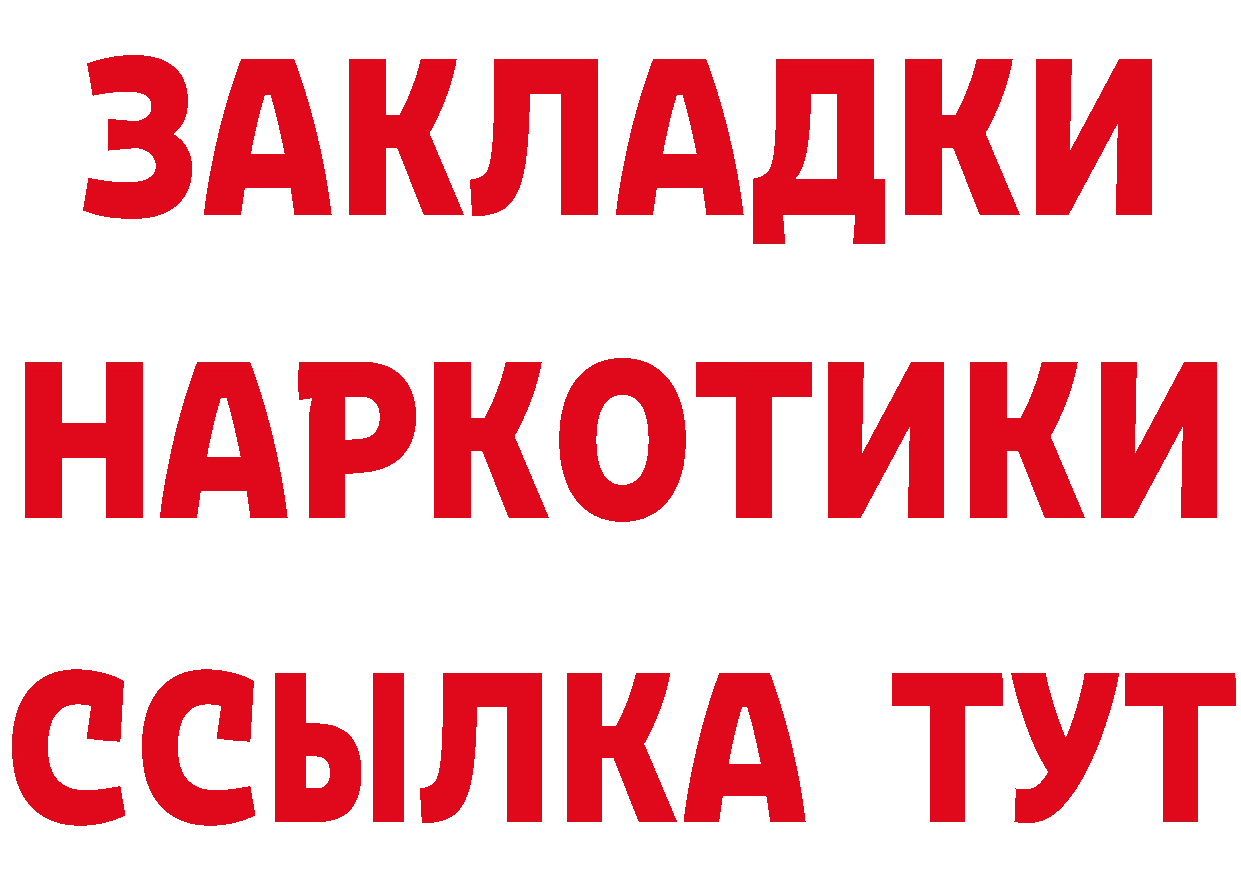 ЗАКЛАДКИ НАРКОТИКИ ССЫЛКА ТУТ